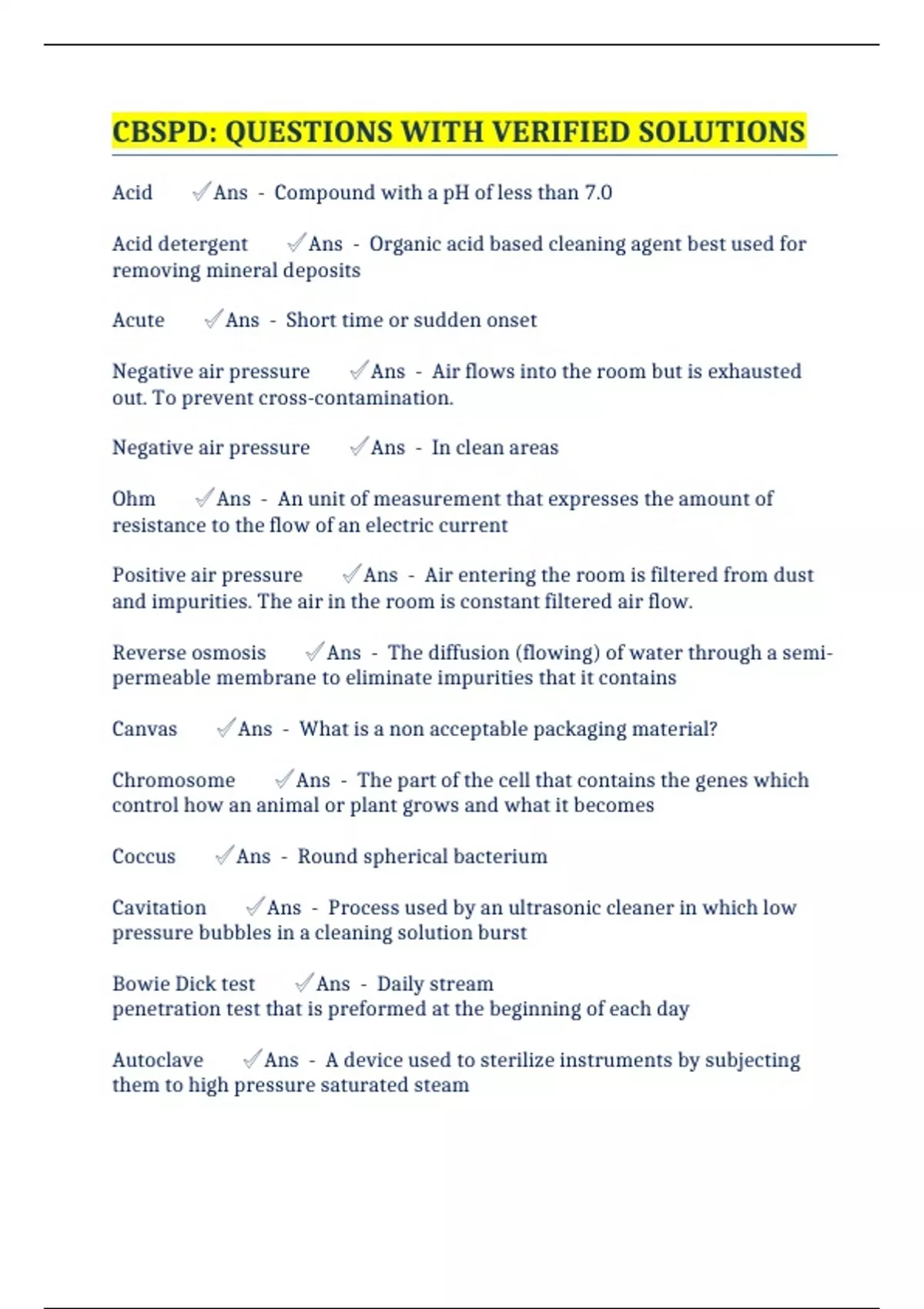 CBSPD: QUESTIONS WITH VERIFIED SOLUTIONS

Acid ✓Ans - Compound with a pH of less than 7.0

Acid detergent ✓Ans - Organic acid based cleaning agent best used for removing mineral deposits

Acute ✓Ans - Short time or sudden onset

Negative air pressure ✓Ans - Air flows into the room but is exhausted out. To prevent cross-contamination.

Negative air pressure ✓Ans - In clean areas

Ohm ✓Ans - An unit of measurement that expresses the amount of resistance to the flow of an electric current

Positive air pressure ✓Ans - Air entering the room is filtered from dust and impurities. The air in the room is constant filtered air flow.

Reverse osmosis ✓Ans - The diffusion (flowing) of water through a semi-permeable membrane to eliminate impurities that it contains

Canvas ✓Ans - What is a non acceptable packaging material?

Chromosome ✓Ans - The part of the cell that contains the genes which control how an animal or plant grows and what it becomes

Coccus ✓Ans - Round spherical bacterium

Cavitation ✓Ans - Process used by an ultrasonic cleaner in which low pressure bubbles in a cleaning solution burst

Bowie Dick test ✓Ans - Daily stream
penetration test that is preformed at the beginning of each day

Autoclave ✓Ans - A device used to sterilize instruments by subjecting them to high pressure saturated steam